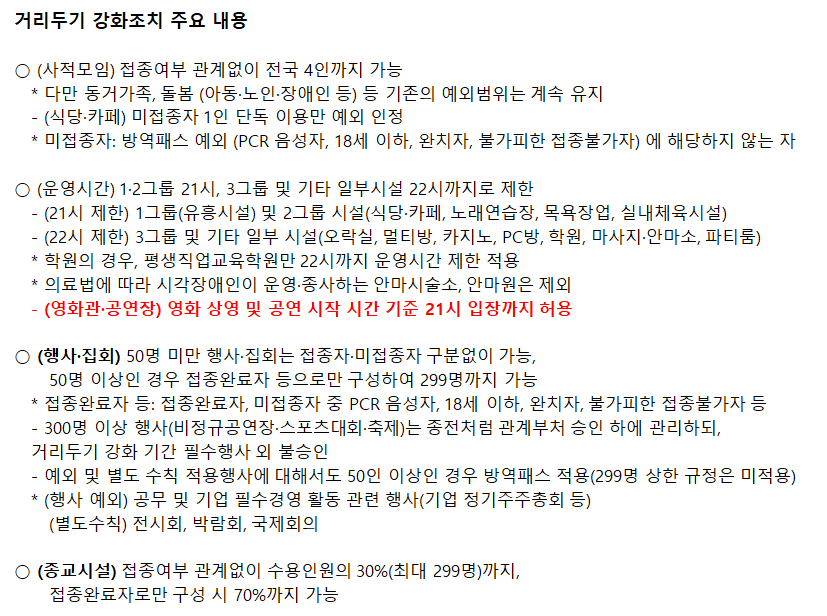 거리두기 강화조치 주요 내용

○ (사적모임) 접종여부 관계없이 전국 4인까지 가능
* 다만 동거가족, 돌봄 (아동·노인·장애인 등) 등 기존의 예외범위는 계속 유지
- (식당·카페) 미접종자 1인 단독 이용만 예외 인정
* 미접종자: 방역패스 예외 (PCR 음성자, 18세 이하, 완치자, 불가피한 접종불가자) 에 해당하지 않는 자

○ (운영시간) 1·2그룹 21시, 3그룹 및 기타 일부시설 22시까지로 제한
- (21시 제한) 1그룹(유흥시설) 및 2그룹 시설(식당·카페, 노래연습장, 목욕장업, 실내체육시설)
- (22시 제한) 3그룹 및 기타 일부 시설(오락실, 멀티방, 카지노, PC방, 학원, 마사지·안마소, 파티룸)
* 학원의 경우, 평생직업교육학원만 22시까지 운영시간 제한 적용
* 의료법에 따라 시각장애인이 운영·종사하는 안마시술소, 안마원은 제외
- (영화관·공연장) 영화 상영 및 공연 시작 시간 기준 21시 입장까지 허용

○ (행사·집회) 50명 미만 행사·집회는 접종자·미접종자 구분없이 가능,
50명 이상인 경우 접종완료자 등으로만 구성하여 299명까지 가능
* 접종완료자 등: 접종완료자, 미접종자 중 PCR 음성자, 18세 이하, 완치자, 불가피한 접종불가자 등
- 300명 이상 행사(비정규공연장·스포츠대회·축제)는 종전처럼 관계부처 승인 하에 관리하되,
거리두기 강화 기간 필수행사 외 불승인
- 예외 및 별도 수칙 적용행사에 대해서도 50인 이상인 경우 방역패스 적용(299명 상한 규정은 미적용)
* (행사 예외) 공무 및 기업 필수경영 활동 관련 행사(기업 정기주주총회 등)
(별도수칙) 전시회, 박람회, 국제회의

○ (종교시설) 접종여부 관계없이 수용인원의 30%(최대 299명)까지,
접종완료자로만 구성 시 70%까지 가능